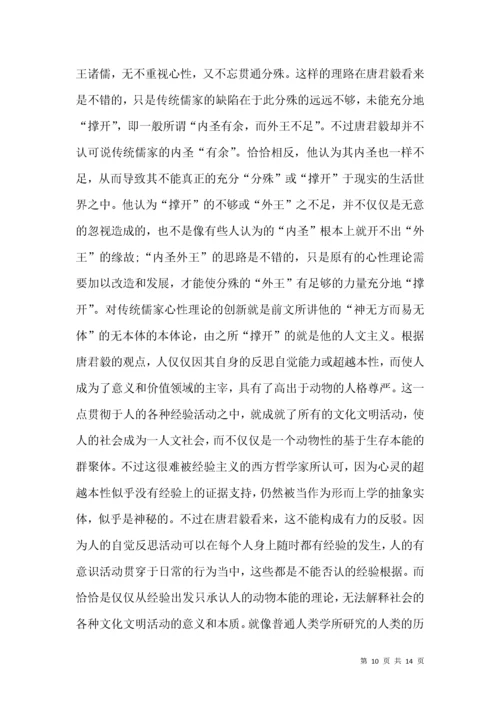 王诸儒，无不重视心性，又不忘贯通分殊。这样的理路在唐君毅看来是不错的，只是传统儒家的缺陷在于此分殊的远远不够，未能充分地“撑开”，即一般所谓“内圣有余，而外王不足”。不过唐君毅却并不认可说传统儒家的内圣“有余”。恰恰相反，他认为其内圣也一样不足，从而导致其不能真正的充分“分殊”或“撑开”于现实的生活世界之中。他认为“撑开”的不够或“外王”之不足，并不仅仅是无意的忽视造成的，也不是像有些人认为的“内圣”根本上就开不出“外王”的缘故；“内圣外王”的思路是不错的，只是原有的心性理论需要加以改造和发展，才能使分殊的“外王”有足够的力量充分地“撑开”。对传统儒家心性理论的创新就是前文所讲他的“神无方而易无体”的无本体的本体论，由之所“撑开”的就是他的人文主义。根据唐君毅的观点，人仅仅因其自身的反思自觉能力或超越本性，而使人成为了意义和价值领域的主宰，具有了高出于动物的人格尊严。这一点贯彻于人的各种经验活动之中，就成就了所有的文化文明活动，使人的社会成为一人文社会，而不仅仅是一个动物性的基于生存本能的群聚体。不过这很难被经验主义的西方哲学家所认可，因为心灵的超越本性似乎没有经验上的证据支持，仍然被当作为形而上学的抽象实体，似乎是神秘的。不过在唐君毅看来，这不能构成有力的反驳。因为人的自觉反思活动可以在每个人身上随时都有经验的发生，人的有意识活动贯穿于日常的行为当中，这些都是不能否认的经验根据。而恰恰是仅仅从经验出发只承认人的动物本能的理论，无法解释社会的各种文化文明活动的意义和本质。就像普通人类学所研究的人类的历

第 10 页 共 14 页